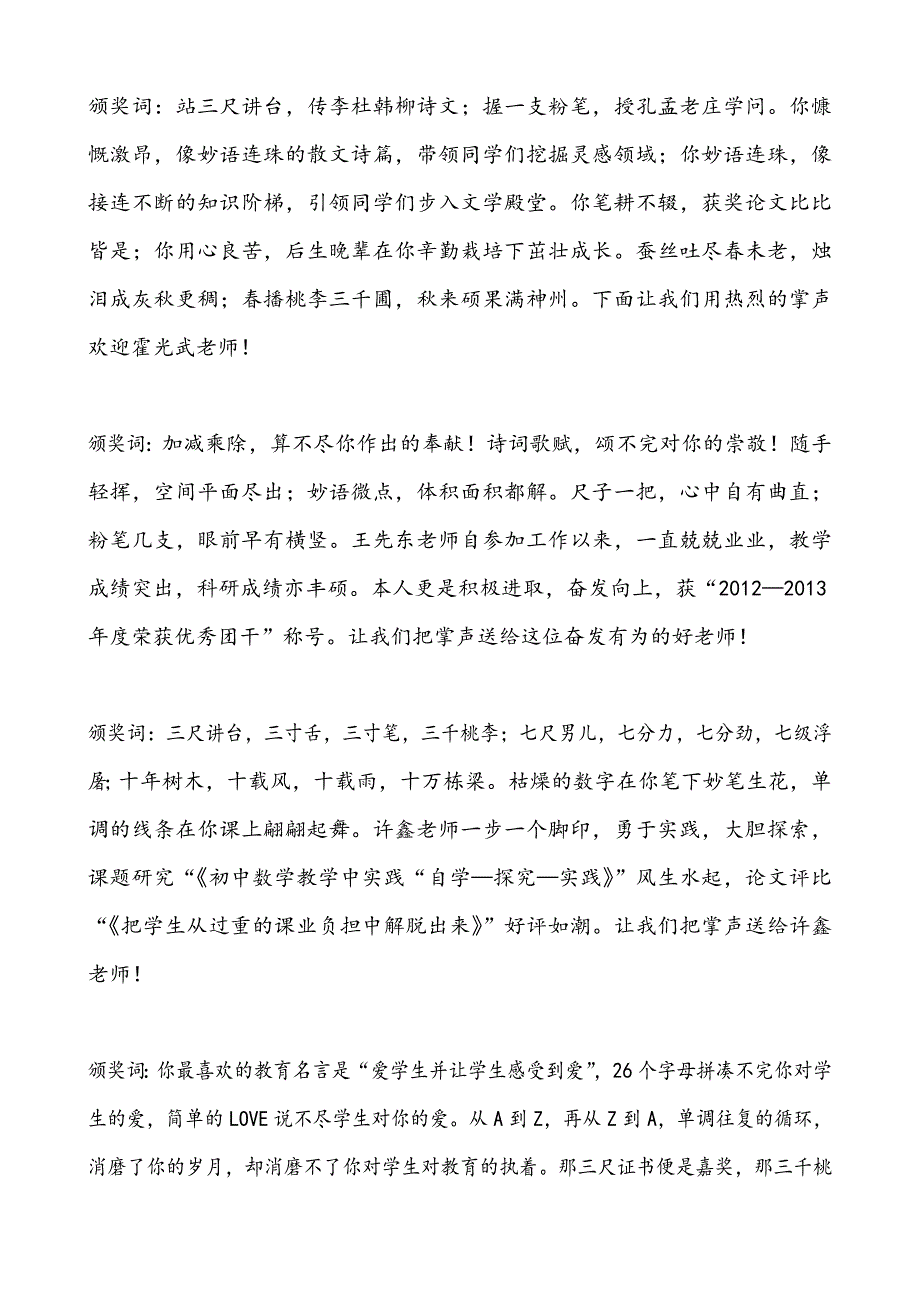 颁奖词：站三尺讲台，传李杜韩柳诗文；握一支粉笔，授孔孟老庄学问。你慷慨激昂，像妙语连珠的散文诗篇，带领同学们挖掘灵感领域；你妙语连珠，像接连不断的知识阶梯，引领同学们步入文学殿堂。你笔耕不辍，获奖论文比比皆是；你用心良苦，后生晚辈在你辛勤栽培下茁壮成长。蚕丝吐尽春未老，烛泪成灰秋更稠；春播桃李三千圃，秋来硕果满神州。下面让我们用热烈的掌声欢迎霍光武老师！

颁奖词：加减乘除，算不尽你作出的奉献！诗词歌赋，颂不完对你的崇敬！随手轻挥，空间平面尽出；妙语微点，体积面积都解。尺子一把，心中自有曲直；粉笔几支，眼前早有横竖。王先东老师自参加工作以来，一直兢兢业业，教学成绩突出，科研成绩亦丰硕。本人更是积极进取，奋发向上，获“2012—2013年度荣获优秀团干”称号。让我们把掌声送给这位奋发有为的好老师！

颁奖词：三尺讲台，三寸舌，三寸笔，三千桃李；七尺男儿，七分力，七分劲，七级浮屠；十年树木，十载风，十载雨，十万栋梁。枯燥的数字在你笔下妙笔生花，单调的线条在你课上翩翩起舞。许鑫老师一步一个脚印，勇于实践，大胆探索，课题研究“《初中数学教学中实践“自学—探究—实践》”风生水起，论文评比“《把学生从过重的课业负担中解脱出来》”好评如潮。让我们把掌声送给许鑫老师！

颁奖词：你最喜欢的教育名言是“爱学生并让学生感受到爱”，26个字母拼凑不完你对学生的爱，简单的LOVE说不尽学生对你的爱。从A到Z，再从Z到A，单调往复的循环，消磨了你的岁月，却消磨不了你对学生对教育的执着。那三尺证书便是嘉奖，那三千桃